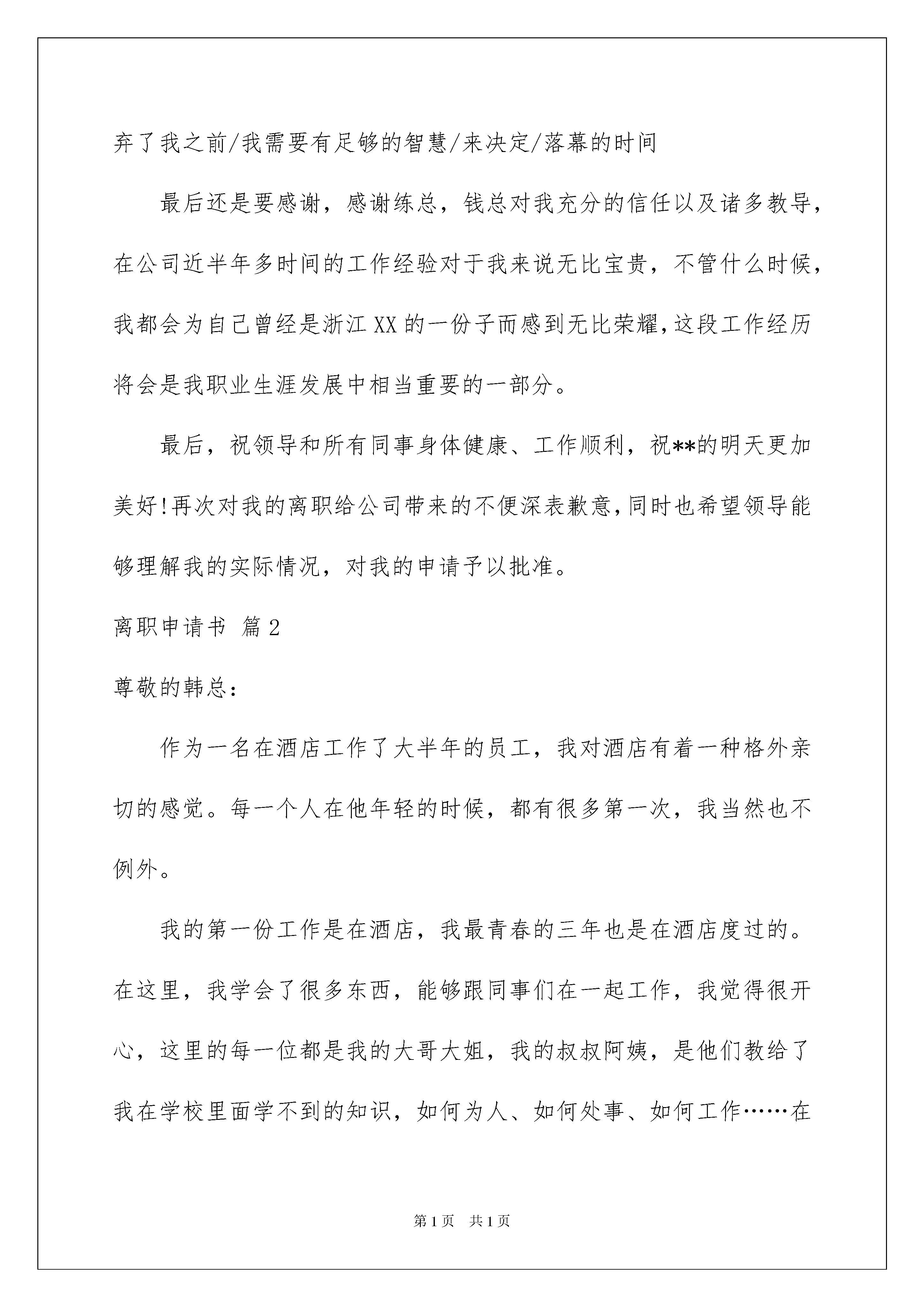 弃了我之前/我需要有足够的智慧/来决定/落幕的时间

最后还是要感谢，感谢练总，钱总对我充分的信任以及诸多教导，在公司近半年多时间的工作经验对于我来说无比宝贵，不管什么时候，我都会为自己曾经是浙江XX的一份子而感到无比荣耀，这段工作经历将会是我职业生涯发展中相当重要的一部分。

最后，祝领导和所有同事身体健康、工作顺利，祝**的明天更加美好!再次对我的离职给公司带来的不便深表歉意，同时也希望领导能够理解我的实际情况，对我的申请予以批准。

离职申请书 篇2

尊敬的韩总:

作为一名在酒店工作了大半年的员工，我对酒店有着一种格外亲切的感觉。每一个人在他年轻的时候，都有很多第一次，我当然也不例外。

我的第一份工作是在酒店，我最青春的三年也是在酒店度过的。在这里，我学会了很多东西，能够跟同事们在一起工作，我觉得很开心，这里的每一位都是我的大哥大姐，我的叔叔阿姨，是他们教给了我在学校里面学不到的知识，如何为人、如何处事、如何工作……在

第1页 共1页